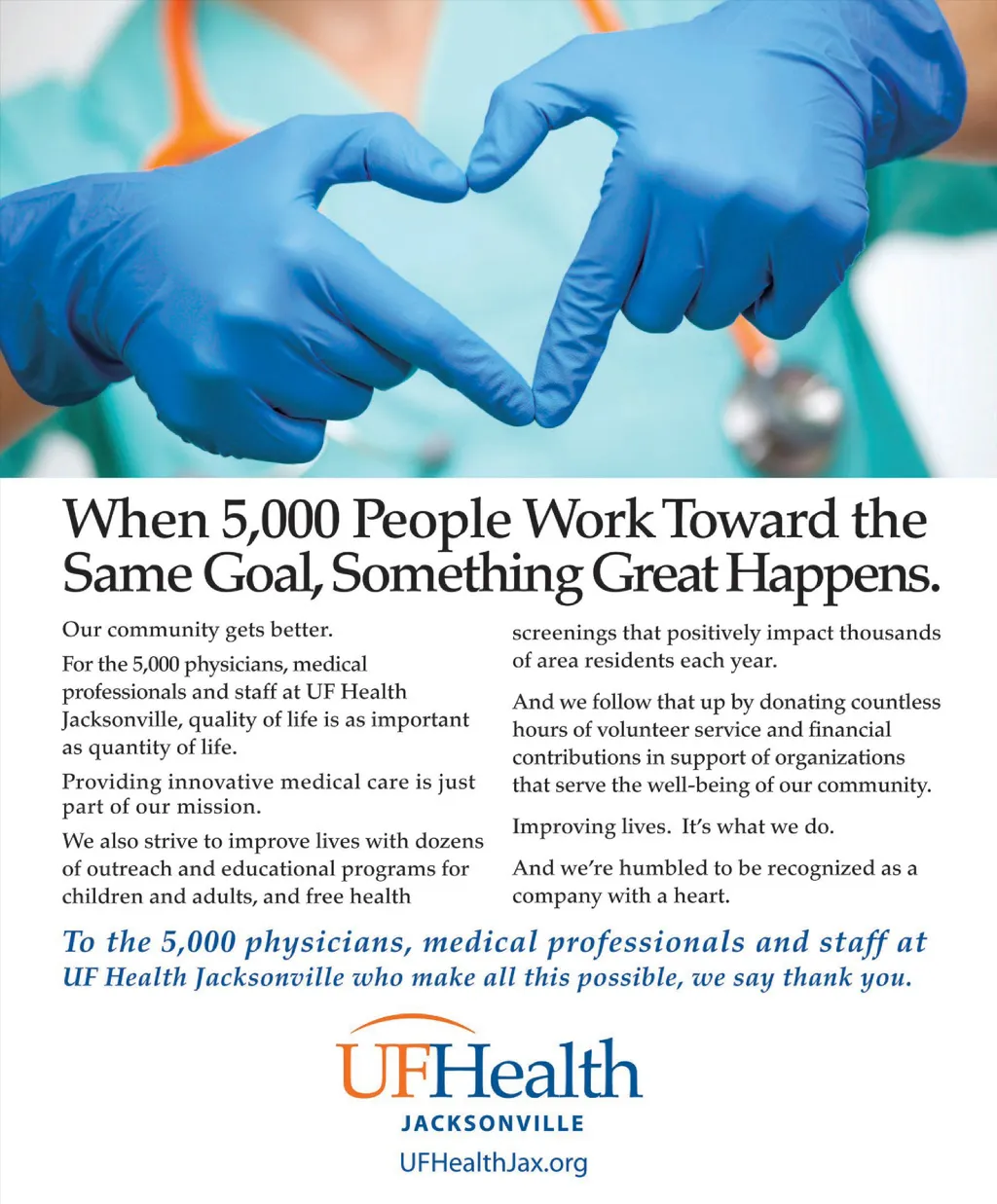 When 5,000 People Work Toward the Same Goal, Something Great Happens.

Our community gets better.

For the 5,000 physicians, medical professionals and staff at UF Health Jacksonville, quality of life is as important as quantity of life.

Providing innovative medical care is just part of our mission.

We also strive to improve lives with dozens of outreach and educational programs for children and adults, and free health screenings that positively impact thousands of area residents each year.

And we follow that up by donating countless hours of volunteer service and financial contributions in support of organizations that serve the well-being of our community.

Improving lives. It's what we do.

And we're humbled to be recognized as a company with a heart.

To the 5,000 physicians, medical professionals and staff at UF Health Jacksonville who make all this possible, we say thank you.

UFHealth
JACKSONVILLE
UFHealthJax.org